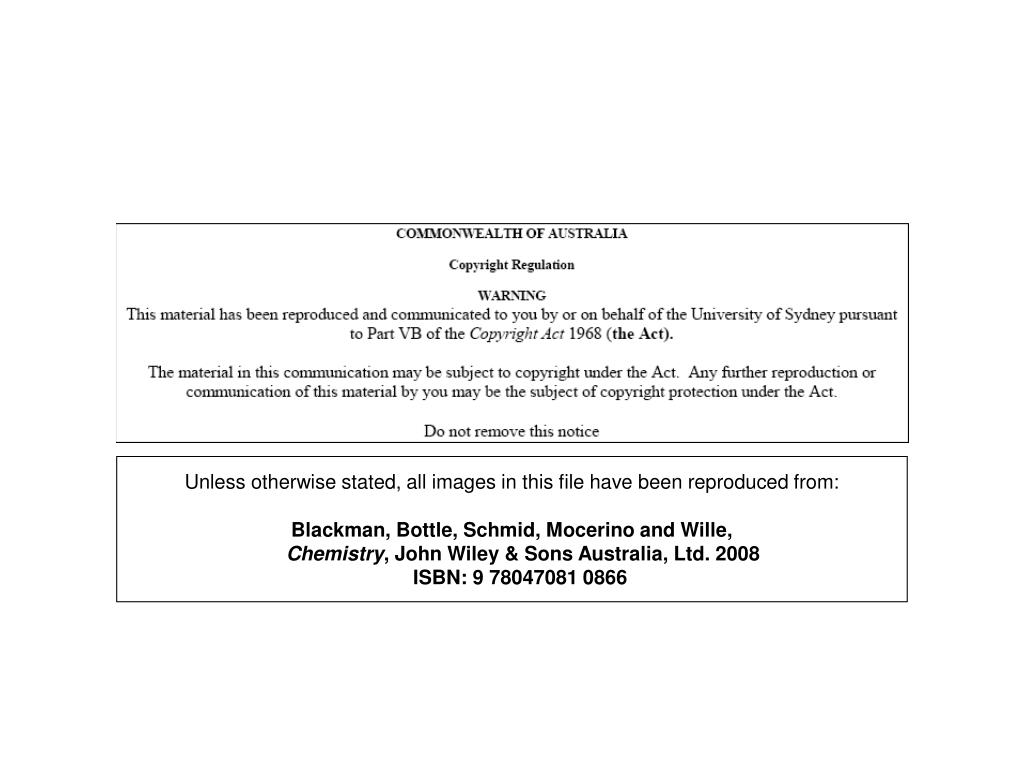 COMMONWEALTH OF AUSTRALIA

Copyright Regulation

WARNING

This material has been reproduced and communicated to you by or on behalf of the University of Sydney pursuant to Part VB of the Copyright Act 1968 (the Act).

The material in this communication may be subject to copyright under the Act. Any further reproduction or communication of this material by you may be the subject of copyright protection under the Act.

Do not remove this notice

Unless otherwise stated, all images in this file have been reproduced from:

Blackman, Bottle, Schmid, Mocerino and Wille,
Chemistry, John Wiley & Sons Australia, Ltd. 2008
ISBN: 9 78047081 0866